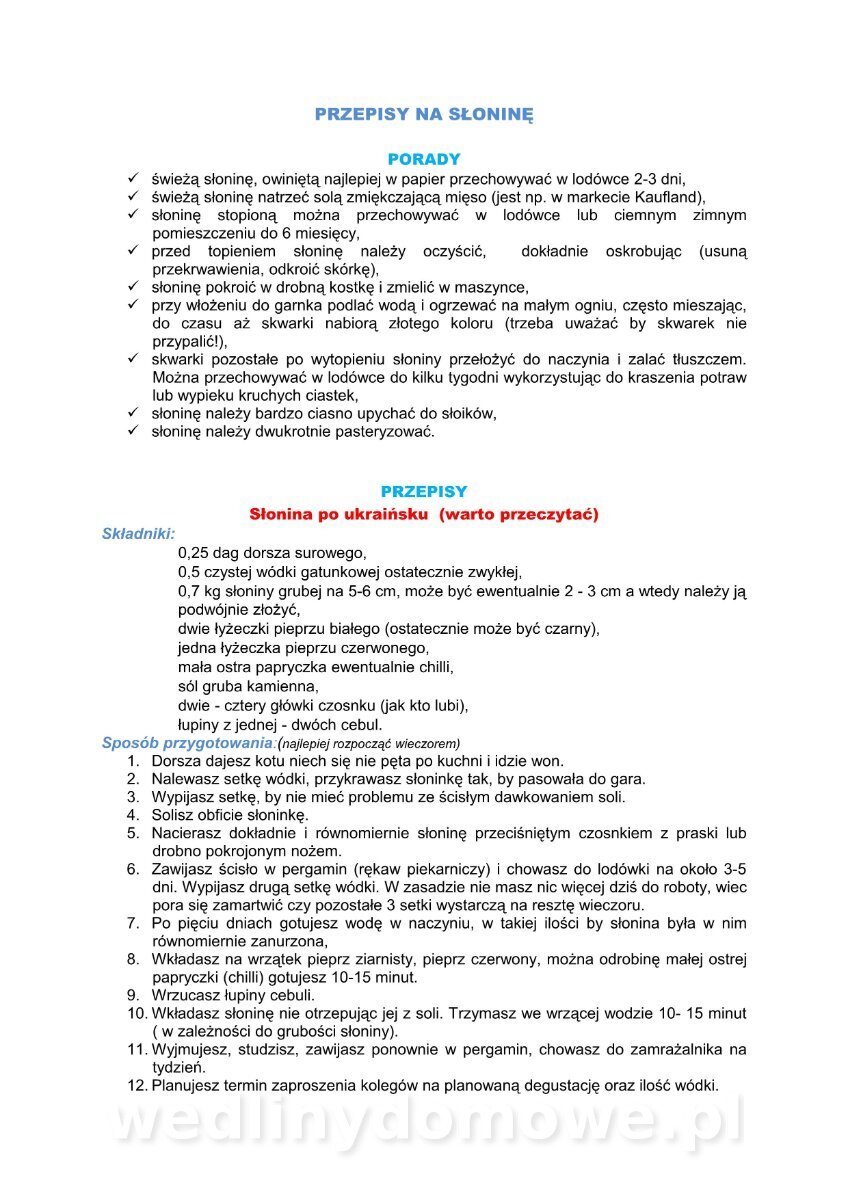 PRZEPISY NA SŁONINĘ

PORADY

✓ świeżą słoninę, owiniętą najlepiej w papier przechowywać w lodówce 2-3 dni,
✓ świeżą słoninę natrzeć solą zmiękczającą mięso (jest np. w markecie Kaufland),
✓ słoninę stopioną można przechowywać w lodówce lub ciemnym zimnym pomieszczeniu do 6 miesięcy,
✓ przed topieniem słoninę należy oczyścić, dokładnie oskrobując (usuną przekrwawienia, odkroić skórkę),
✓ słoninę pokroić w drobną kostkę i zmielić w maszynce,
✓ przy włożeniu do garnka podlać wodą i ogrzewać na małym ogniu, często mieszając, do czasu aż skwarki nabiorą złotego koloru (trzeba uważać by skwarek nie przypalić!),
✓ skwarki pozostałe po wytopieniu słoniny przełożyć do naczynia i zalać tłuszczem. Można przechowywać w lodówce do kilku tygodni wykorzystując do kraszenia potraw lub wypieku kruchych ciastek,
✓ słoninę należy bardzo ciasno upychać do słoików,
✓ słoninę należy dwukrotnie pasteryzować.

PRZEPISY

Słonina po ukraińsku (warto przeczytać)

Składniki:
0,25 dag dorsza surowego,
0,5 czystej wódki gatunkowej ostatecznie zwykłej,
0,7 kg słoniny grubej na 5-6 cm, może być ewentualnie 2 - 3 cm a wtedy należy ją podwójnie złożyć,
dwie łyżeczki pieprzu białego (ostatecznie może być czarny),
jedna łyżeczka pieprzu czerwonego,
mała ostra papryczka ewentualnie chilli,
sól gruba kamienna,
dwie - cztery główki czosnku (jak kto lubi),
łupiny z jednej - dwóch cebul.

Sposób przygotowania:(najlepiej rozpocząć wieczorem)
1. Dorsza dajesz kotu niech się nie pęta po kuchni i idzie won.
2. Nalewasz setkę wódki, przykrawasz słoninkę tak, by pasowała do gara.
3. Wypijasz setkę, by nie mieć problemu ze ścisłym dawkowaniem soli.
4. Solisz obficie słoninkę.
5. Nacierasz dokładnie i równomiernie słoninę przeciśniętym czosnkiem z praski lub drobno pokrojonym nożem.
6. Zawijasz ściśle w pergamin (rękaw piekarniczy) i chowasz do lodówki na około 3-5 dni. Wypijasz drugą setkę wódki. W zasadzie nie masz nic więcej dziś do roboty, wiec pora się zamartwić czy pozostałe 3 setki wystarczą na resztę wieczoru.
7. Po pięciu dniach gotujesz wodę w naczyniu, w takiej ilości by słonina była w nim równomiernie zanurzona,
8. Wkładasz na wrzątek pieprz ziarnisty, pieprz czerwony, można odrobinę małej ostrej papryczki (chilli) gotujesz 10-15 minut.
9. Wrzucasz łupiny cebuli.
10. Wkładasz słoninę nie otrzepując jej z soli. Trzymasz we wrzącej wodzie 10- 15 minut ( w zależności do grubości słoniny).
11. Wyjmujesz, studzisz, zawijasz ponownie w pergamin, chowasz do zamrażalnika na tydzień.
12. Planujesz termin zaproszenia kolegów na planowaną degustację oraz ilość wódki.

wedlinydomowe.pl